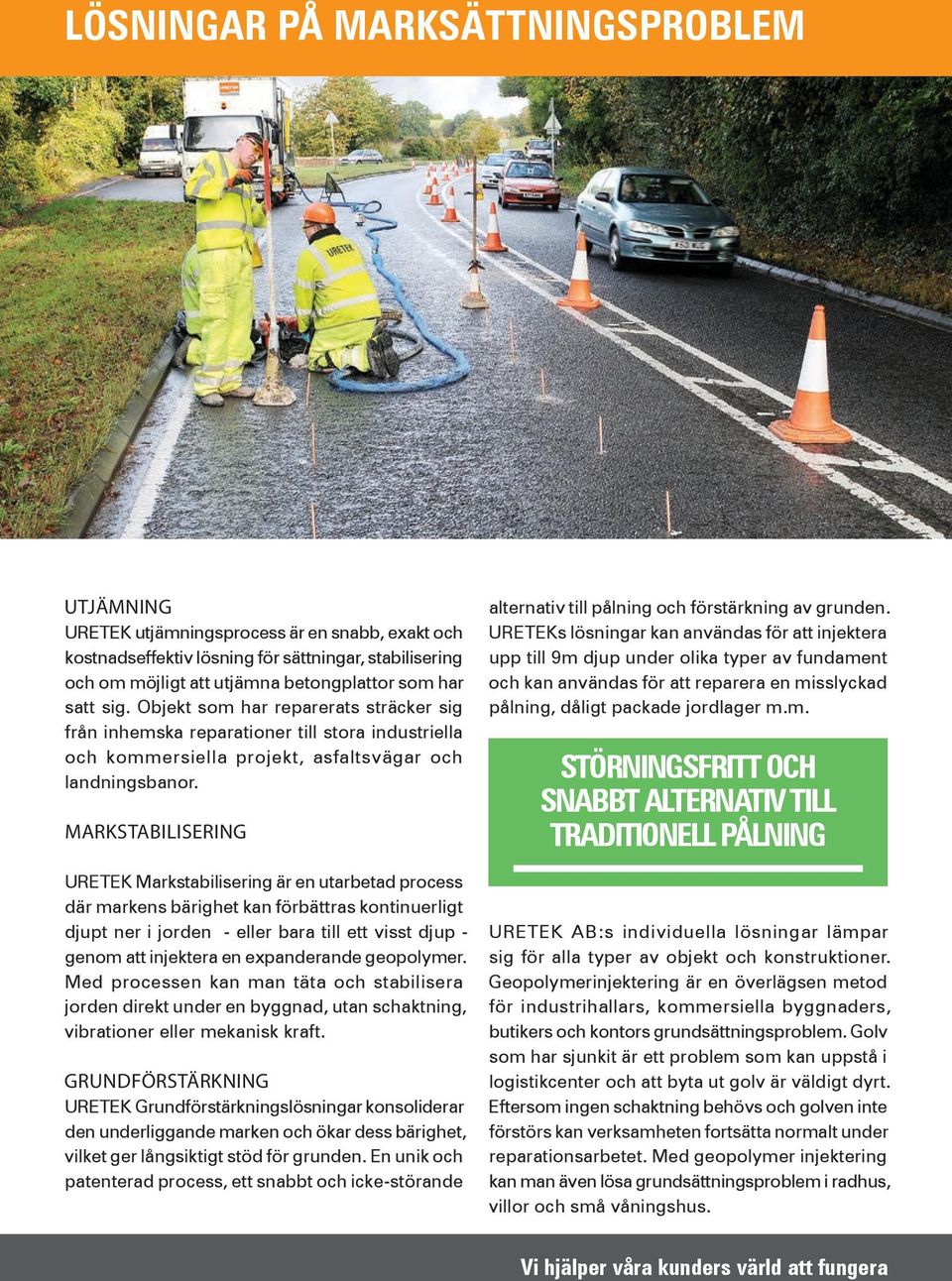 LÖSNINGAR PÅ MARKSÄTTNINGSPROBLEM

URETEK

UTJÄMNING
URETEK utjämningsprocess är en snabb, exakt och kostnadseffektiv lösning för sättningar, stabilisering och om möjligt att utjämna betongplattor som har satt sig. Objekt som har reparerats sträcker sig från inhemska reparationer till stora industriella och kommersiella projekt, asfaltsvägar och landningsbanor.

MARKSTABILISERING

URETEK Markstabilisering är en utarbetad process där markens bärighet kan förbättras kontinuerligt djupt ner i jorden - eller bara till ett visst djup - genom att injektera en expanderande geopolymer. Med processen kan man täta och stabilisera jorden direkt under en byggnad, utan schaktning, vibrationer eller mekanisk kraft.

GRUNDFÖRSTÄRKNING
URETEK Grundförstärkningslösningar konsoliderar den underliggande marken och ökar dess bärighet, vilket ger långsiktigt stöd för grunden. En unik och patenterad process, ett snabbt och icke-störande alternativ till pålning och förstärkning av grunden. URETEKs lösningar kan användas för att injektera upp till 9m djup under olika typer av fundament och kan användas för att reparera en misslyckad pålning, dåligt packade jordlager m.m.

STÖRNINGSFRITT OCH SNABBT ALTERNATIV TILL TRADITIONELL PÅLNING

URETEK AB:s individuella lösningar lämpar sig för alla typer av objekt och konstruktioner. Geopolymerinjektering är en överlägsen metod för industrihallars, kommersiella byggnaders, butikers och kontors grundsättningsproblem. Golv som har sjunkit är ett problem som kan uppstå i logistikcenter och att byta ut golv är väldigt dyrt. Eftersom ingen schaktning behövs och golven inte förstörs kan verksamheten fortsätta normalt under reparationsarbetet. Med geopolymer injektering kan man även lösa grundsättningsproblem i radhus, villor och små våningshus.

Vi hjälper våra kunders värld att fungera